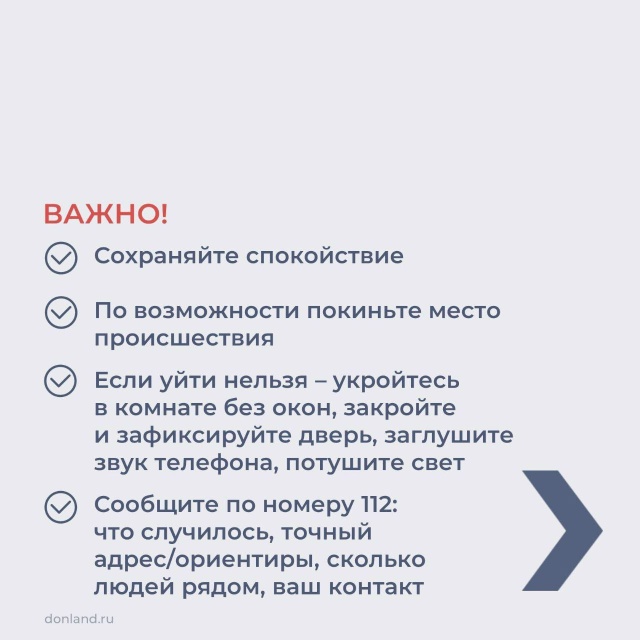 ВАЖНО!

Сохраняйте спокойствие

По возможности покиньте место происшествия

Если уйти нельзя – укройтесь в комнате без окон, закройте и зафиксируйте дверь, заглушите звук телефона, потушите свет

Сообщите по номеру 112: что случилось, точный адрес/ориентиры, сколько людей рядом, ваш контакт

donland.ru